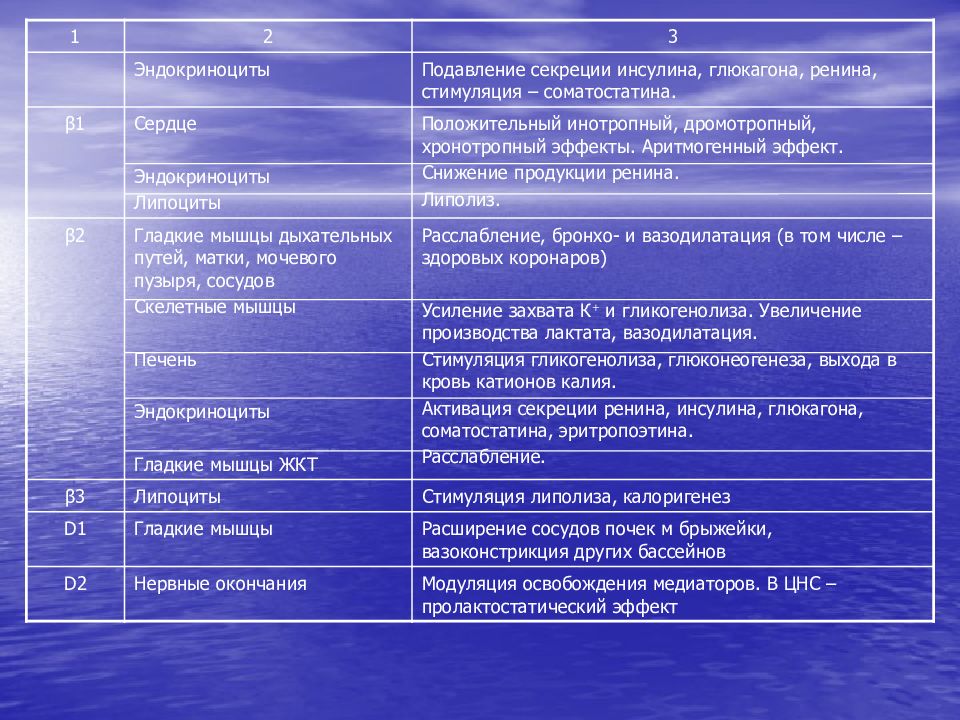 | 1 | 2 | 3 |
|---|---|---|
| | Эндокриноциты | Подавление секреции инсулина, глюкагона, ренина, стимуляция – соматостатина. |
| β1 | Сердце | Положительный инотропный, дромотропный, хронотропный эффекты. Аритмогенный эффект. |
| | Эндокриноциты | Снижение продукции ренина. |
| | Липоциты | Липолиз. |
| β2 | Гладкие мышцы дыхательных путей, матки, мочевого пузыря, сосудов | Расслабление, бронхо- и вазодилатация (в том числе – здоровых коронаров) |
| | Скелетные мышцы | Усиление захвата $K^+$ и гликогенолиза. Увеличение производства лактата, вазодилатация. |
| | Печень | Стимуляция гликогенолиза, глюконеогенеза, выхода в кровь катионов калия. |
| | Эндокриноциты | Активация секреции ренина, инсулина, глюкагона, соматостатина, эритропоэтина. |
| | Гладкие мышцы ЖКТ | Расслабление. |
| β3 | Липоциты | Стимуляция липолиза, калоригенез |
| D1 | Гладкие мышцы | Расширение сосудов почек м брыжейки, вазоконстрикция других бассейнов |
| D2 | Нервные окончания | Модуляция освобождения медиаторов. В ЦНС – пролактостатический эффект |